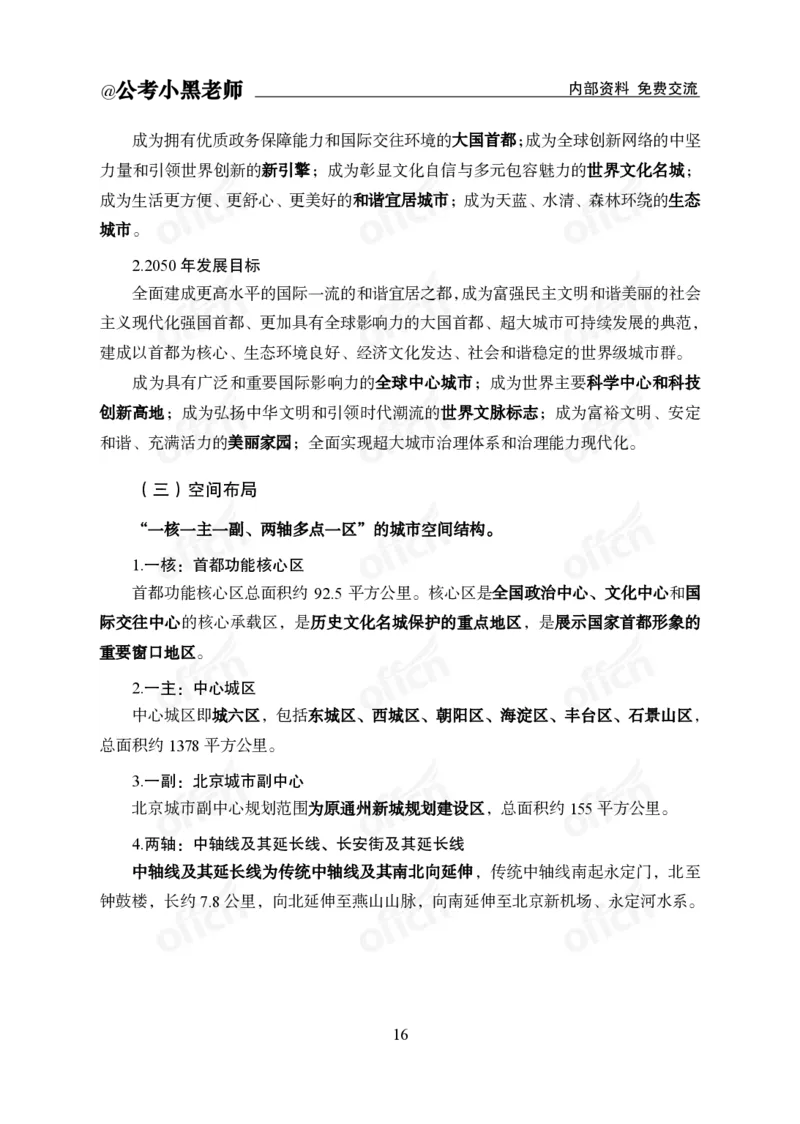 @公考小黑老师

内部资料 免费交流

成为拥有优质政务保障能力和国际交往环境的大国首都;成为全球创新网络的中坚力量和引领世界创新的新引擎；成为彰显文化自信与多元包容魅力的世界文化名城；成为生活更方便、更舒心、更美好的和谐宜居城市；成为天蓝、水清、森林环绕的生态城市。

2.2050 年发展目标

全面建成更高水平的国际一流的和谐宜居之都,成为富强民主文明和谐美丽的社会主义现代化强国首都、更加具有全球影响力的大国首都、超大城市可持续发展的典范，建成以首都为核心、生态环境良好、经济文化发达、社会和谐稳定的世界级城市群。

成为具有广泛和重要国际影响力的全球中心城市；成为世界主要科学中心和科技创新高地；成为弘扬中华文明和引领时代潮流的世界文脉标志；成为富裕文明、安定和谐、充满活力的美丽家园；全面实现超大城市治理体系和治理能力现代化。

（三）空间布局

“一核一主一副、两轴多点一区”的城市空间结构。

1.一核：首都功能核心区

首都功能核心区总面积约 92.5 平方公里。核心区是全国政治中心、文化中心和国际交往中心的核心承载区，是历史文化名城保护的重点地区，是展示国家首都形象的重要窗口地区。

2.一主：中心城区

中心城区即城六区，包括东城区、西城区、朝阳区、海淀区、丰台区、石景山区，总面积约 1378 平方公里。

3.一副：北京城市副中心

北京城市副中心规划范围为原通州新城规划建设区，总面积约 155 平方公里。

4.两轴：中轴线及其延长线、长安街及其延长线

中轴线及其延长线为传统中轴线及其南北向延伸，传统中轴线南起永定门，北至钟鼓楼，长约 7.8 公里，向北延伸至燕山山脉，向南延伸至北京新机场、永定河水系。

16